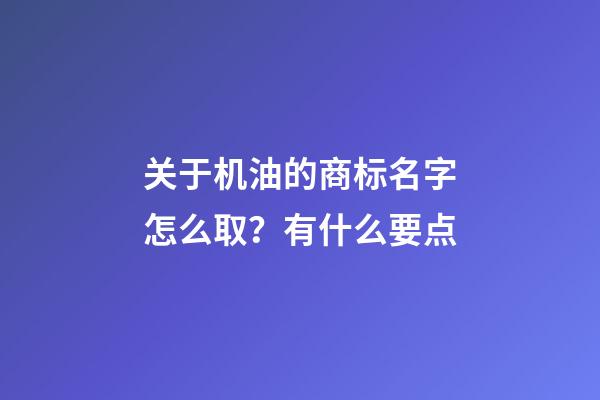 关于机油的商标名字怎么取？有什么要点